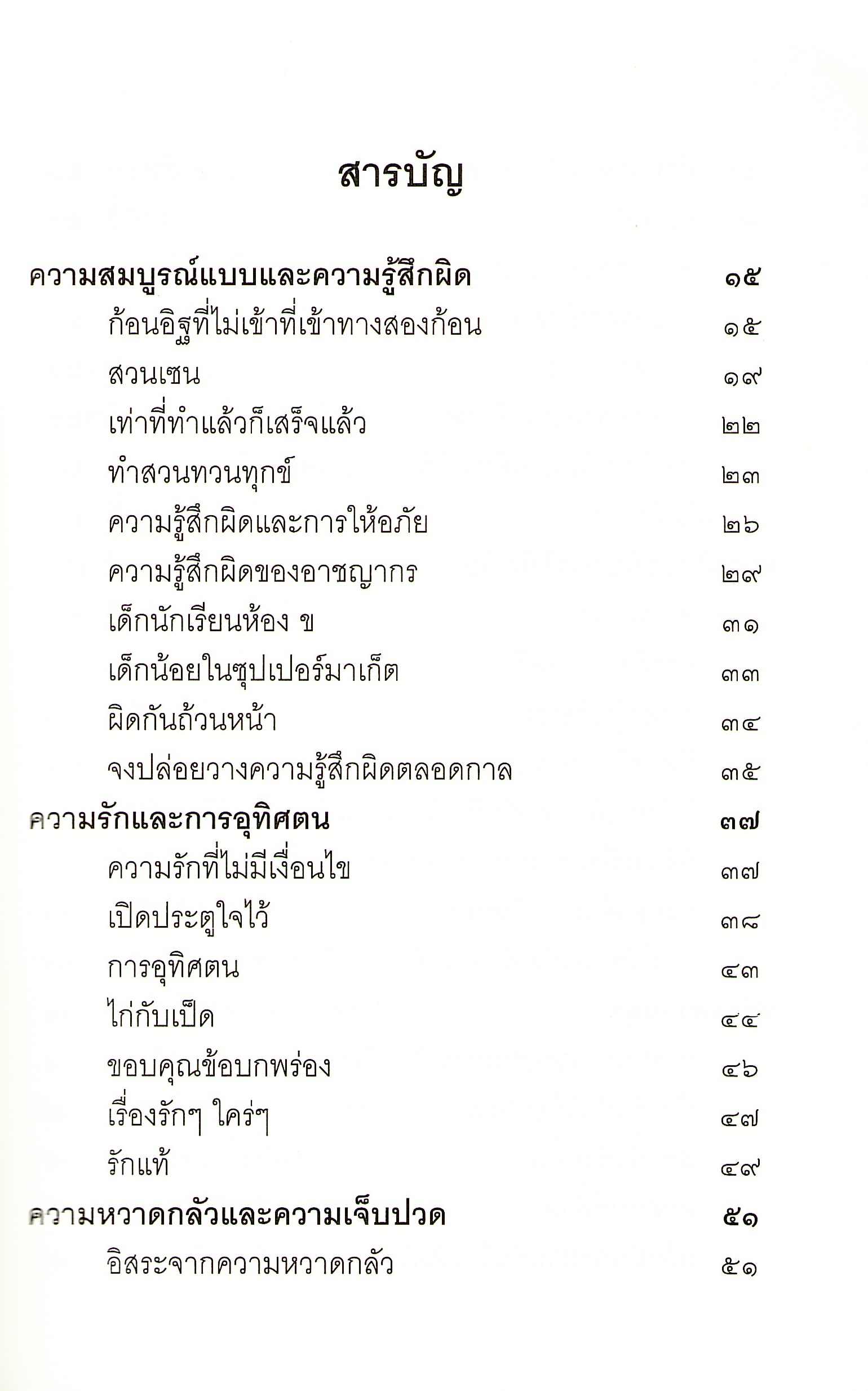 สารบัญ

ความสมบูรณ์แบบและความรู้สึกผิด ๑๕
ก้อนอิฐที่ไม่เข้าที่เข้าทางสองก้อน ๑๕
สวนเซน ๑๙
เท่าที่ทำแล้วก็เสร็จแล้ว ๒๒
ทำสวนทวนทุกข์ ๒๓
ความรู้สึกผิดและการให้อภัย ๒๖
ความรู้สึกผิดของอาชญากร ๒๙
เด็กนักเรียนห้อง ข ๓๑
เด็กน้อยในซุปเปอร์มาเก็ต ๓๓
ผิดกันถ้วนหน้า ๓๔
จงปล่อยวางความรู้สึกผิดตลอดกาล ๓๕
ความรักและการอุทิศตน ๓๗
ความรักที่ไม่มีเงื่อนไข ๓๗
เปิดประตูใจไว้ ๓๘
การอุทิศตน ๔๓
ไก่กับเป็ด ๔๔
ขอบคุณข้อบกพร่อง ๔๖
เรื่องรักๆ ใคร่ๆ ๔๗
รักแท้ ๔๙
ความหวาดกลัวและความเจ็บปวด ๕๑
อิสระจากความหวาดกลัว ๕๑